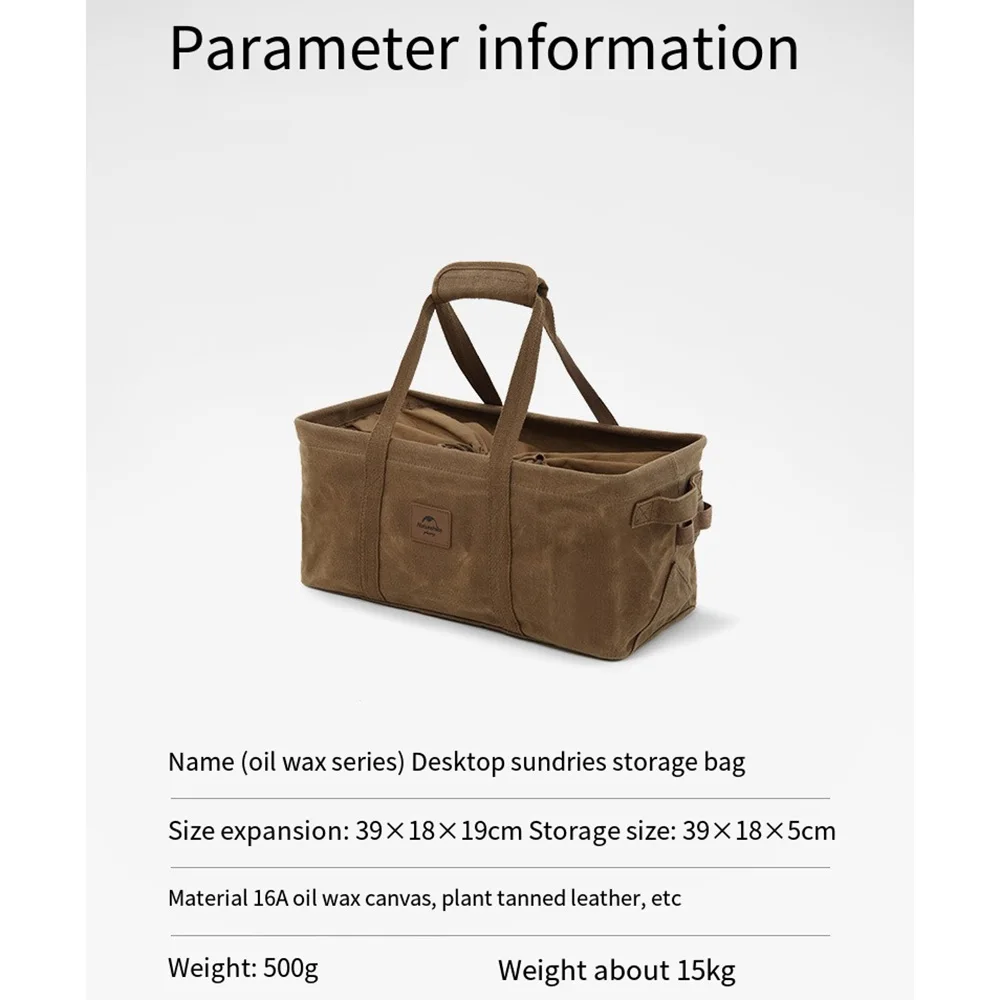 Parameter information

Name (oil wax series) Desktop sundries storage bag

Size expansion: 39×18×19cm Storage size: 39×18×5cm

Material 16A oil wax canvas, plant tanned leather, etc

Weight: 500g Weight about 15kg